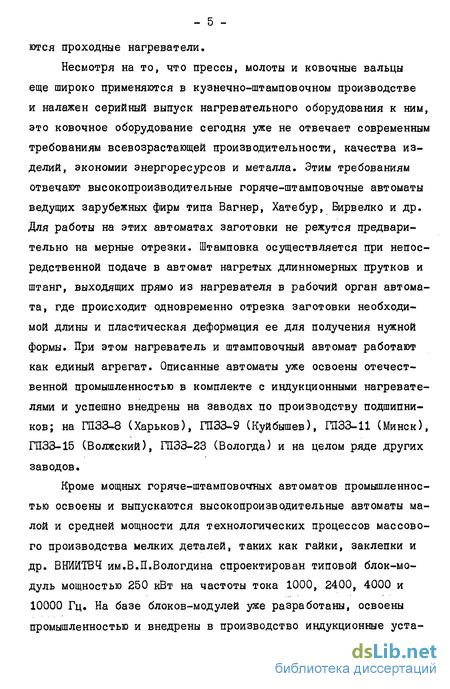 - 5 -

ются проходные нагреватели.

Несмотря на то, что прессы, молоты и ковочные вальцы еще широко применяются в кузнечно-штамповочном производстве и налажен серийный выпуск нагревательного оборудования к ним, это ковочное оборудование сегодня уже не отвечает современным требованиям всевозрастающей производительности, качества изделий, экономии энергоресурсов и металла. Этим требованиям отвечают высокопроизводительные горяче-штамповочные автоматы ведущих зарубежных фирм типа Вагнер, Хатебур, Бирвелко и др. Для работы на этих автоматах заготовки не режутся предварительно на мерные отрезки. Штамповка осуществляется при непосредственной подаче в автомат нагретых длинномерных прутков и штанг, выходящих прямо из нагревателя в рабочий орган автомата, где происходит одновременно отрезка заготовки необходимой длины и пластическая деформация ее для получения нужной формы. При этом нагреватель и штамповочный автомат работают как единый агрегат. Описанные автоматы уже освоены отечественной промышленностью в комплекте с индукционными нагревателями и успешно внедрены на заводах по производству подшипников; на ГПЗЗ-8 (Харьков), ГПЗЗ-9 (Куйбышев), ГПЗЗ-11 (Минск), ГПЗЗ-15 (Волжский), ГПЗЗ-23 (Вологда) и на целом ряде других заводов.

Кроме мощных горяче-штамповочных автоматов промышленностью освоены и выпускаются высокопроизводительные автоматы малой и средней мощности для технологических процессов массового производства мелких деталей, таких как гайки, заклепки и др. ВНИИТВЧ им.В.П.Вологдина спроектирован типовой блок-модуль мощностью 250 кВт на частоты тока 1000, 2400, 4000 и 10000 Гц. На базе блоков-модулей уже разработаны, освоены промышленностью и внедрены в производство индукционные уста-

dsLib.net
библиотека диссертаций